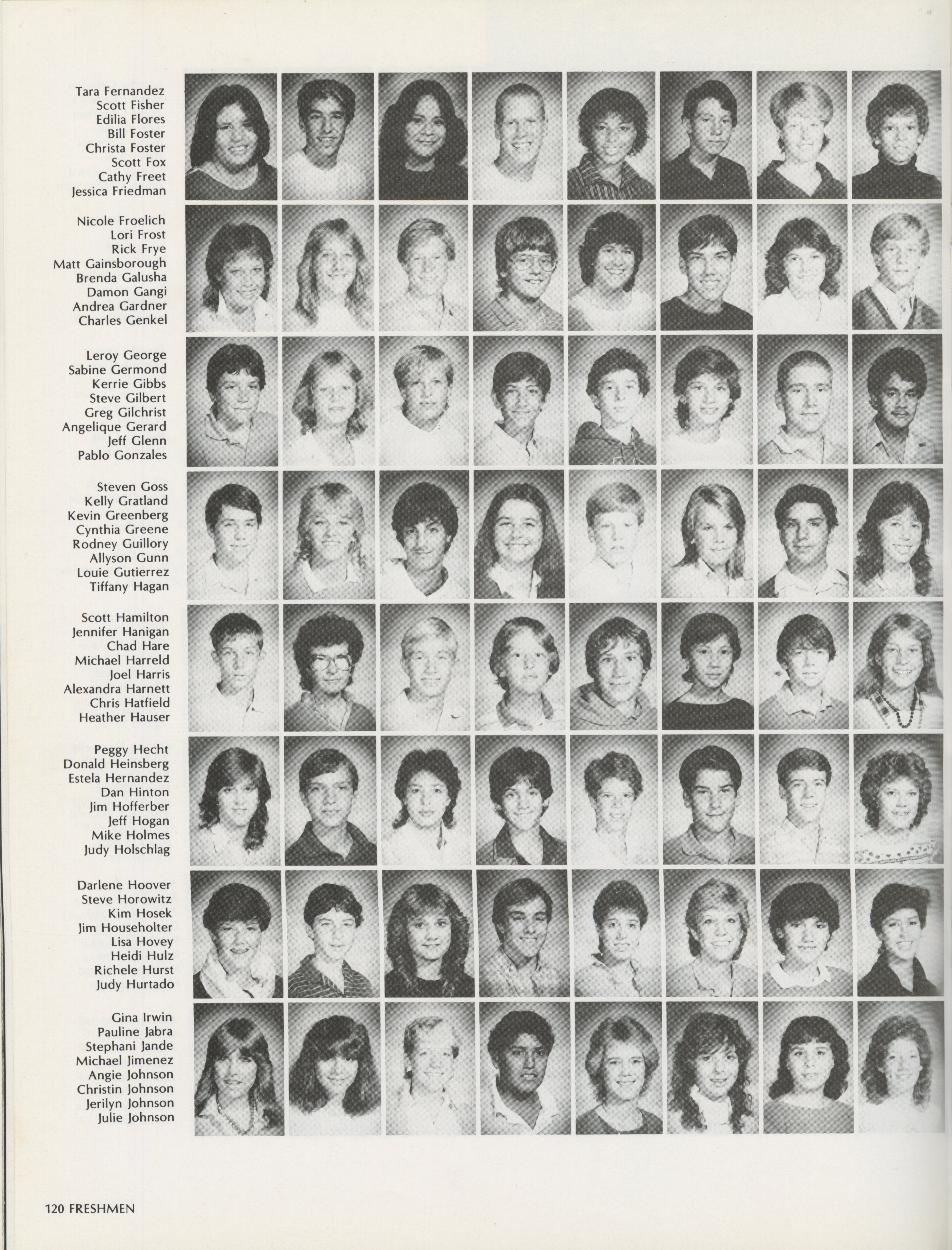 Tara Fernandez
Scott Fisher
Edilia Flores
Bill Foster
Christa Foster
Scott Fox
Cathy Freet
Jessica Friedman

Nicole Froelich
Lori Frost
Rick Frye
Matt Gainsborough
Brenda Galusha
Damon Gangi
Andrea Gardner
Charles Genkel

Leroy George
Sabine Germond
Kerrie Gibbs
Steve Gilbert
Greg Gilchrist
Angelique Gerard
Jeff Glenn
Pablo Gonzales

Steven Goss
Kelly Gratland
Kevin Greenberg
Cynthia Greene
Rodney Guillory
Allyson Gunn
Louie Gutierrez
Tiffany Hagan

Scott Hamilton
Jennifer Hanigan
Chad Hare
Michael Harreld
Joel Harris
Alexandra Harnett
Chris Hatfield
Heather Hauser

Peggy Hecht
Donald Heinsberg
Estela Hernandez
Dan Hinton
Jim Hofferber
Jeff Hogan
Mike Holmes
Judy Holschlag

Darlene Hoover
Steve Horowitz
Kim Hosek
Jim Householter
Lisa Hovey
Heidi Hulz
Richele Hurst
Judy Hurtado

Gina Irwin
Pauline Jabra
Stephani Jande
Michael Jimenez
Angie Johnson
Christin Johnson
Jerilyn Johnson
Julie Johnson

120 FRESHMEN